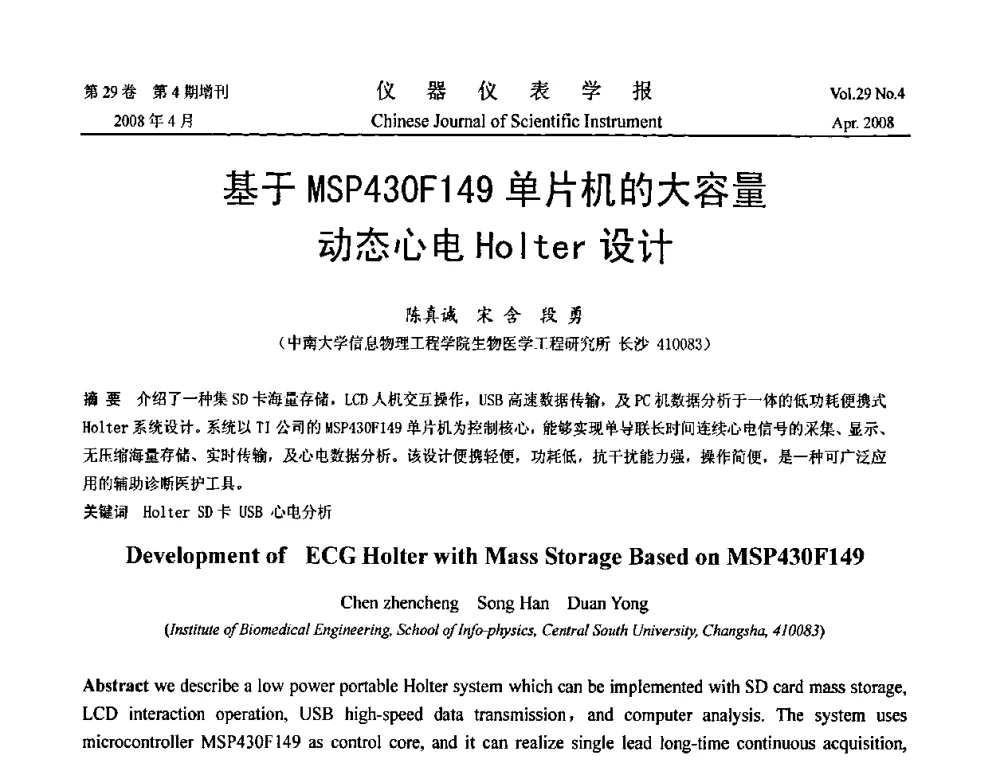 第29卷 第4期增刊
2008年4月

仪 器 仪 表 学 报
Chinese Journal of Scientific Instrument

Vol.29 No.4
Apr. 2008

基于MSP430F149单片机的大容量动态心电Holter设计

陈真诚 宋含 段勇
（中南大学信息物理工程学院生物医学工程研究所 长沙 410083）

摘 要 介绍了一种集SD卡海量存储，LCD人机交互操作，USB高速数据传输，及PC机数据分析于一体的低功耗便携式Holter系统设计。系统以TI公司的MSP430F149单片机为控制核心，能够实现单导联长时间连续心电信号的采集、显示、无压缩海量存储、实时传输，及心电数据分析。该设计便携轻便，功耗低，抗干扰能力强，操作简便，是一种可广泛应用的辅助诊断医护工具。
关键词 Holter SD卡 USB 心电分析

Development of ECG Holter with Mass Storage Based on MSP430F149

Chen zhencheng Song Han Duan Yong
(Institute of Biomedical Engineering, School of Info-physics, Central South University, Changsha, 410083)

Abstract we describe a low power portable Holter system which can be implemented with SD card mass storage, LCD interaction operation, USB high-speed data transmission, and computer analysis. The system uses microcontroller MSP430F149 as control core, and it can realize single lead long-time continuous acquisition,